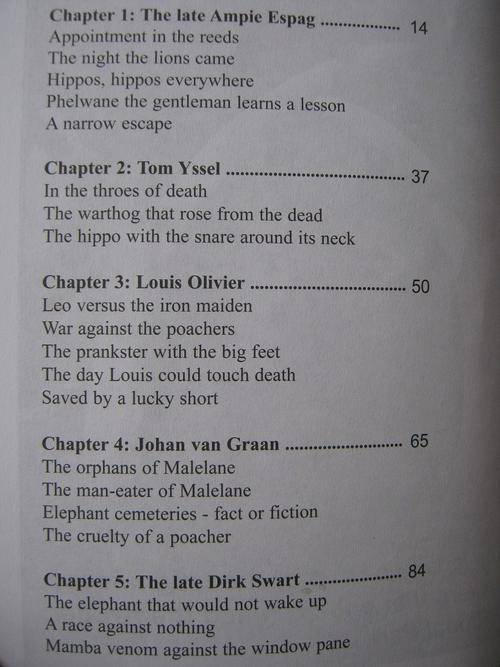 Chapter 1: The late Ampie Espag 14
Appointment in the reeds
The night the lions came
Hippos, hippos everywhere
Phelwane the gentleman learns a lesson
A narrow escape

Chapter 2: Tom Yssel 37
In the throes of death
The warthog that rose from the dead
The hippo with the snare around its neck

Chapter 3: Louis Olivier 50
Leo versus the iron maiden
War against the poachers
The prankster with the big feet
The day Louis could touch death
Saved by a lucky short

Chapter 4: Johan van Graan 65
The orphans of Malelane
The man-eater of Malelane
Elephant cemeteries - fact or fiction
The cruelty of a poacher

Chapter 5: The late Dirk Swart 84
The elephant that would not wake up
A race against nothing
Mamba venom against the window pane